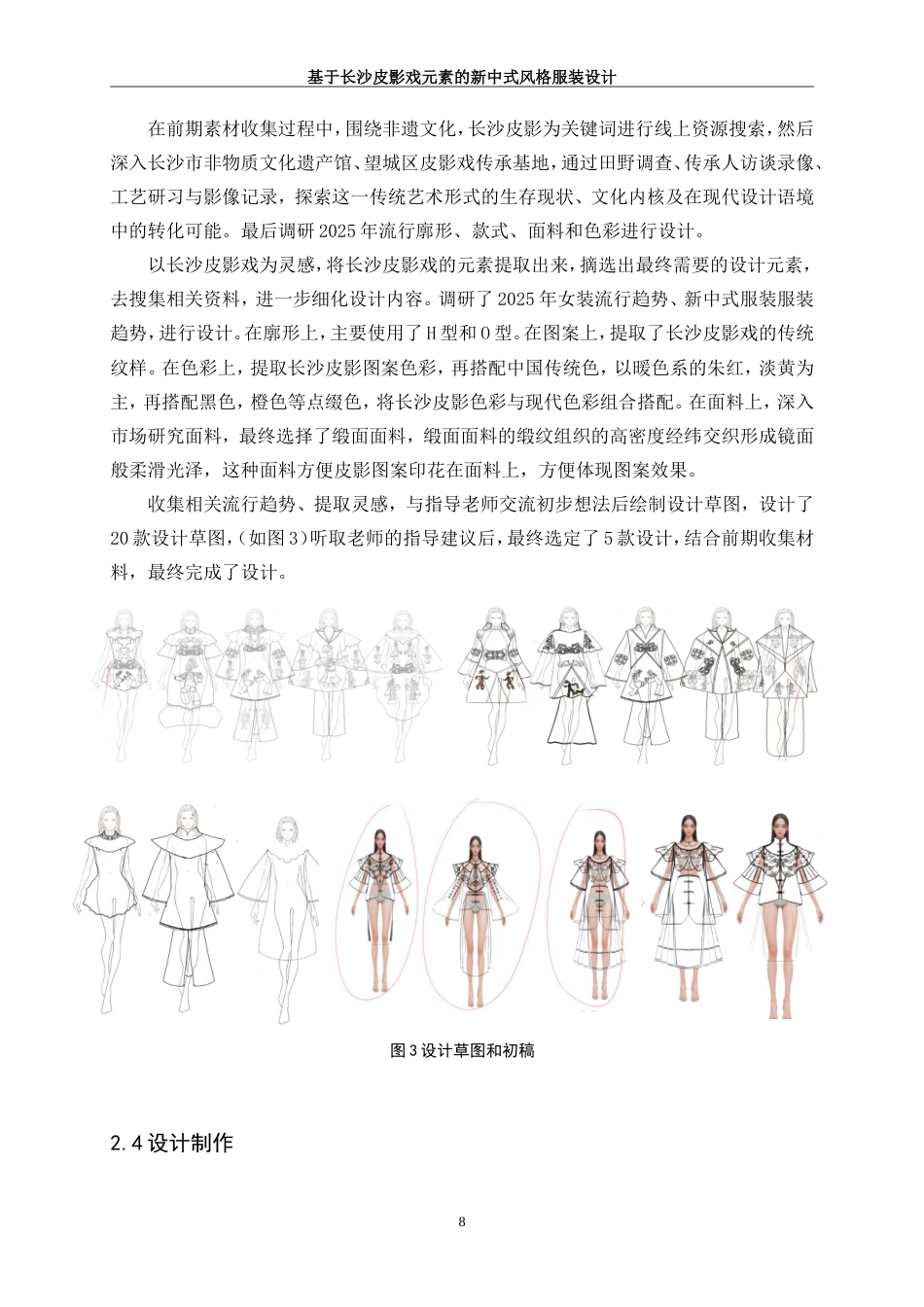 基于长沙皮影戏元素的新中式风格服装设计

在前期素材收集过程中，围绕非遗文化，长沙皮影为关键词进行线上资源搜索，然后深入长沙市非物质文化遗产馆、望城区皮影戏传承基地，通过田野调查、传承人访谈录像、工艺研习与影像记录，探索这一传统艺术形式的生存现状、文化内核及在现代设计语境中的转化可能。最后调研2025年流行廓形、款式、面料和色彩进行设计。

以长沙皮影戏为灵感，将长沙皮影戏的元素提取出来，摘选出最终需要的设计元素，去搜集相关资料，进一步细化设计内容。调研了2025年女装流行趋势、新中式服装服装趋势，进行设计。在廓形上，主要使用了H型和O型。在图案上，提取了长沙皮影戏的传统纹样。在色彩上，提取长沙皮影图案色彩，再搭配中国传统色，以暖色系的朱红，淡黄为主，再搭配黑色，橙色等点缀色，将长沙皮影色彩与现代色彩组合搭配。在面料上，深入市场研究面料，最终选择了缎面面料，缎面面料的缎纹组织的高密度经纬交织形成镜面般柔滑光泽，这种面料方便皮影图案印花在面料上，方便体现图案效果。

收集相关流行趋势、提取灵感，与指导老师交流初步想法后绘制设计草图，设计了20款设计草图，(如图3)听取老师的指导建议后，最终选定了5款设计，结合前期收集材料，最终完成了设计。

图3设计草图和初稿

2.4设计制作

8